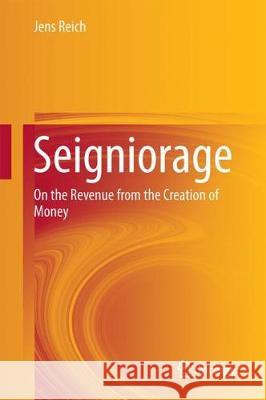 Jens Reich

Seigniorage

On the Revenue from the Creation of Money

Kraina Książek